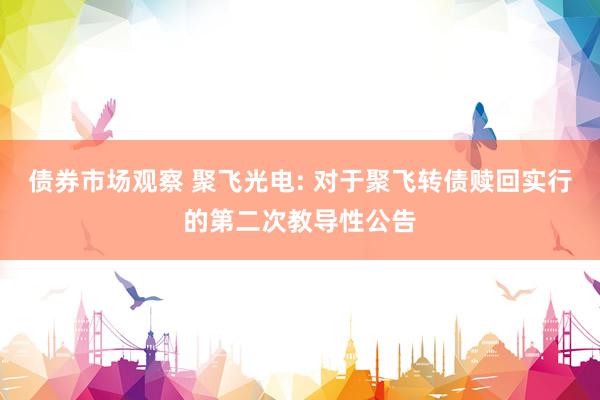 债券市场观察 聚飞光电: 对于聚飞转债赎回实行的第二次教导性公告